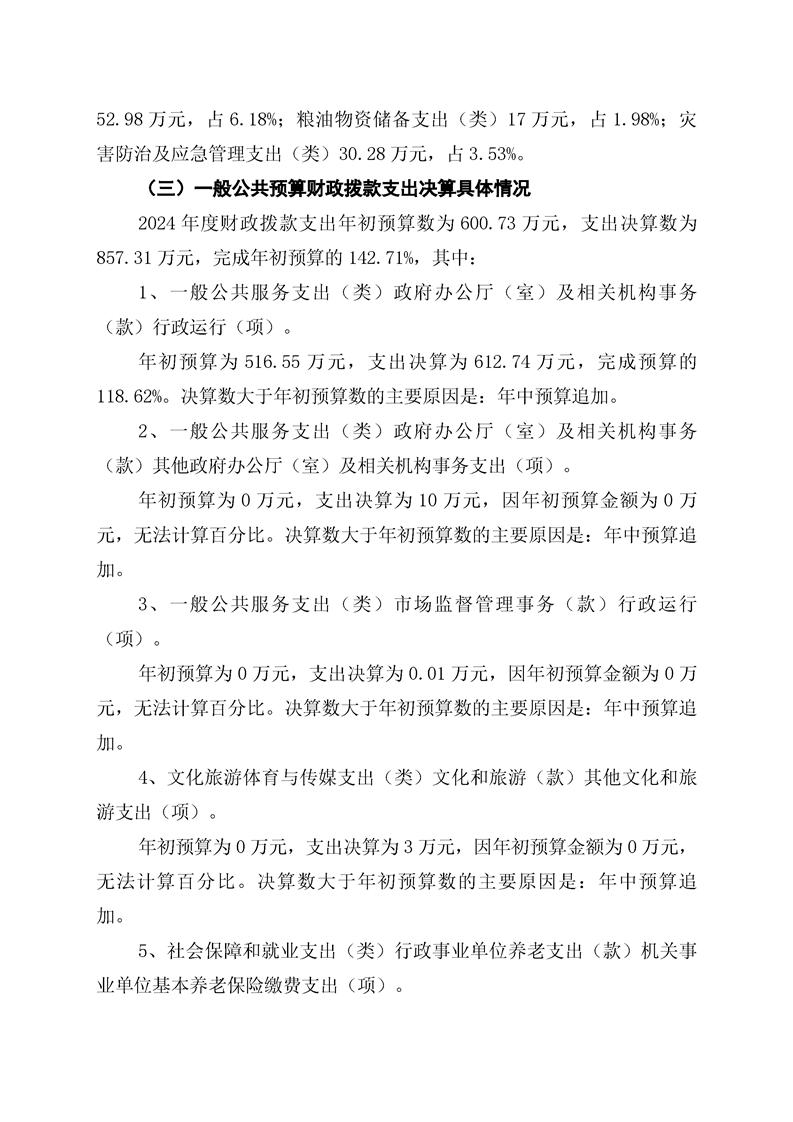 52.98 万元，占 6.18%；粮油物资储备支出（类）17 万元，占 1.98%；灾害防治及应急管理支出（类）30.28 万元，占 3.53%。

（三）一般公共预算财政拨款支出决算具体情况

2024 年度财政拨款支出年初预算数为 600.73 万元，支出决算数为 857.31 万元，完成年初预算的 142.71%，其中：

1、一般公共服务支出（类）政府办公厅（室）及相关机构事务（款）行政运行（项）。

年初预算为 516.55 万元，支出决算为 612.74 万元，完成预算的 118.62%。决算数大于年初预算数的主要原因是：年中预算追加。

2、一般公共服务支出（类）政府办公厅（室）及相关机构事务（款）其他政府办公厅（室）及相关机构事务支出（项）。

年初预算为 0 万元，支出决算为 10 万元，因年初预算金额为 0 万元，无法计算百分比。决算数大于年初预算数的主要原因是：年中预算追加。

3、一般公共服务支出（类）市场监督管理事务（款）行政运行（项）。

年初预算为 0 万元，支出决算为 0.01 万元，因年初预算金额为 0 万元，无法计算百分比。决算数大于年初预算数的主要原因是：年中预算追加。

4、文化旅游体育与传媒支出（类）文化和旅游（款）其他文化和旅游支出（项）。

年初预算为 0 万元，支出决算为 3 万元，因年初预算金额为 0 万元，无法计算百分比。决算数大于年初预算数的主要原因是：年中预算追加。

5、社会保障和就业支出（类）行政事业单位养老支出（款）机关事业单位基本养老保险缴费支出（项）。